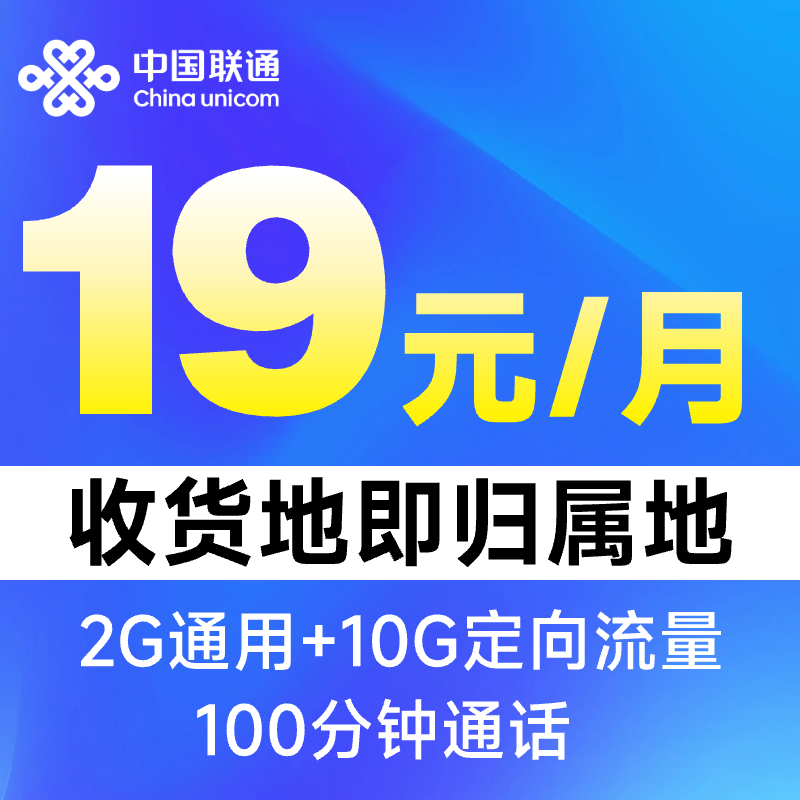 中国联通
China unicom

19元/月

收货地即归属地

2G通用+10G定向流量
100分钟通话